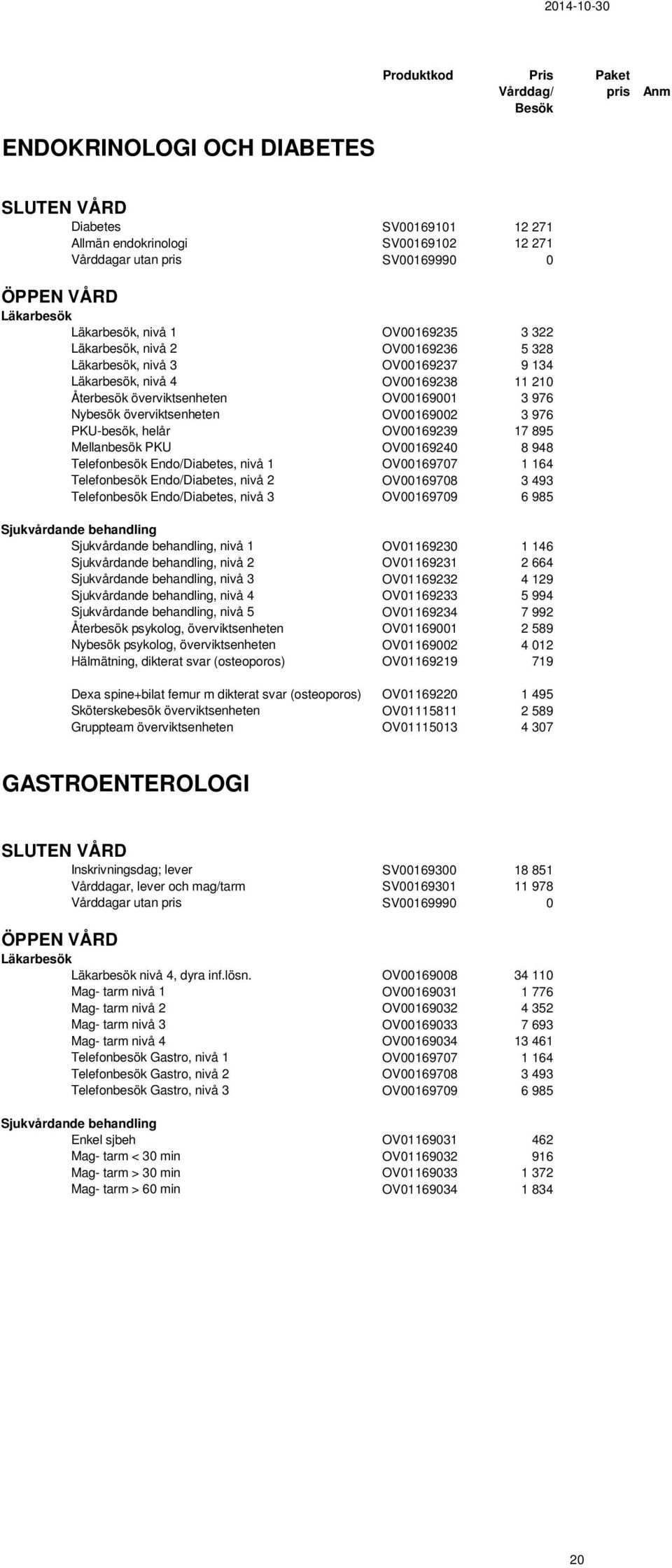 2014-10-30

| | Produktkod | Pris Vårddag/ Besök | Paket pris | Anm |
|---|---|---|---|---|

ENDOKRINOLOGI OCH DIABETES

SLUTEN VÅRD

| | | |
|---|---|---|
| Diabetes | SV00169101 | 12 271 |
| Allmän endokrinologi | SV00169102 | 12 271 |
| Vårddagar utan pris | SV00169990 | 0 |

ÖPPEN VÅRD

Läkarbesök

| | | |
|---|---|---|
| Läkarbesök, nivå 1 | OV00169235 | 3 322 |
| Läkarbesök, nivå 2 | OV00169236 | 5 328 |
| Läkarbesök, nivå 3 | OV00169237 | 9 134 |
| Läkarbesök, nivå 4 | OV00169238 | 11 210 |
| Återbesök överviktsenheten | OV00169001 | 3 976 |
| Nybesök överviktsenheten | OV00169002 | 3 976 |
| PKU-besök, helår | OV00169239 | 17 895 |
| Mellanbesök PKU | OV00169240 | 8 948 |
| Telefonbesök Endo/Diabetes, nivå 1 | OV00169707 | 1 164 |
| Telefonbesök Endo/Diabetes, nivå 2 | OV00169708 | 3 493 |
| Telefonbesök Endo/Diabetes, nivå 3 | OV00169709 | 6 985 |

Sjukvårdande behandling

| | | |
|---|---|---|
| Sjukvårdande behandling, nivå 1 | OV01169230 | 1 146 |
| Sjukvårdande behandling, nivå 2 | OV01169231 | 2 664 |
| Sjukvårdande behandling, nivå 3 | OV01169232 | 4 129 |
| Sjukvårdande behandling, nivå 4 | OV01169233 | 5 994 |
| Sjukvårdande behandling, nivå 5 | OV01169234 | 7 992 |
| Återbesök psykolog, överviktsenheten | OV01169001 | 2 589 |
| Nybesök psykolog, överviktsenheten | OV01169002 | 4 012 |
| Hälmätning, dikterat svar (osteoporos) | OV01169219 | 719 |
| Dexa spine+bilat femur m dikterat svar (osteoporos) | OV01169220 | 1 495 |
| Sköterskebesök överviktsenheten | OV01115811 | 2 589 |
| Gruppteam överviktsenheten | OV01115013 | 4 307 |

GASTROENTEROLOGI

SLUTEN VÅRD

| | | |
|---|---|---|
| Inskrivningsdag; lever | SV00169300 | 18 851 |
| Vårddagar, lever och mag/tarm | SV00169301 | 11 978 |
| Vårddagar utan pris | SV00169990 | 0 |

ÖPPEN VÅRD

Läkarbesök

| | | |
|---|---|---|
| Läkarbesök nivå 4, dyra inf.lösn. | OV00169008 | 34 110 |
| Mag- tarm nivå 1 | OV00169031 | 1 776 |
| Mag- tarm nivå 2 | OV00169032 | 4 352 |
| Mag- tarm nivå 3 | OV00169033 | 7 693 |
| Mag- tarm nivå 4 | OV00169034 | 13 461 |
| Telefonbesök Gastro, nivå 1 | OV00169707 | 1 164 |
| Telefonbesök Gastro, nivå 2 | OV00169708 | 3 493 |
| Telefonbesök Gastro, nivå 3 | OV00169709 | 6 985 |

Sjukvårdande behandling

| | | |
|---|---|---|
| Enkel sjbeh | OV01169031 | 462 |
| Mag- tarm < 30 min | OV01169032 | 916 |
| Mag- tarm > 30 min | OV01169033 | 1 372 |
| Mag- tarm > 60 min | OV01169034 | 1 834 |

20